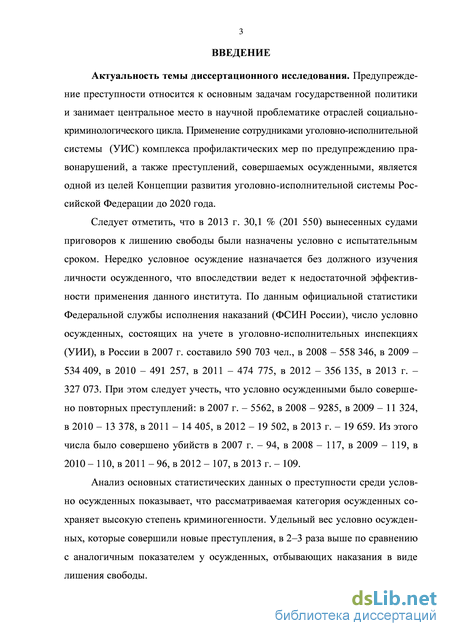 3

ВВЕДЕНИЕ

Актуальность темы диссертационного исследования. Предупреждение преступности относится к основным задачам государственной политики и занимает центральное место в научной проблематике отраслей социально-криминологического цикла. Применение сотрудниками уголовно-исполнительной системы (УИС) комплекса профилактических мер по предупреждению правонарушений, а также преступлений, совершаемых осужденными, является одной из целей Концепции развития уголовно-исполнительной системы Российской Федерации до 2020 года.

Следует отметить, что в 2013 г. 30,1 % (201 550) вынесенных судами приговоров к лишению свободы были назначены условно с испытательным сроком. Нередко условное осуждение назначается без должного изучения личности осужденного, что впоследствии ведет к недостаточной эффективности применения данного института. По данным официальной статистики Федеральной службы исполнения наказаний (ФСИН России), число условно осужденных, состоящих на учете в уголовно-исполнительных инспекциях (УИИ), в России в 2007 г. составило 590 703 чел., в 2008 – 558 346, в 2009 – 534 409, в 2010 – 491 257, в 2011 – 474 775, в 2012 – 356 135, в 2013 г. – 327 073. При этом следует учесть, что условно осужденными было совершено повторных преступлений: в 2007 г. – 5562, в 2008 – 9285, в 2009 – 11 324, в 2010 – 13 378, в 2011 – 14 405, в 2012 – 19 502, в 2013 г. – 19 659. Из этого числа было совершено убийств в 2007 г. – 94, в 2008 – 117, в 2009 – 119, в 2010 – 110, в 2011 – 96, в 2012 – 107, в 2013 г. – 109.

Анализ основных статистических данных о преступности среди условно осужденных показывает, что рассматриваемая категория осужденных сохраняет высокую степень криминогенности. Удельный вес условно осужденных, которые совершили новые преступления, в 2–3 раза выше по сравнению с аналогичным показателем у осужденных, отбывающих наказания в виде лишения свободы.

dsLib.net
библиотека диссертаций